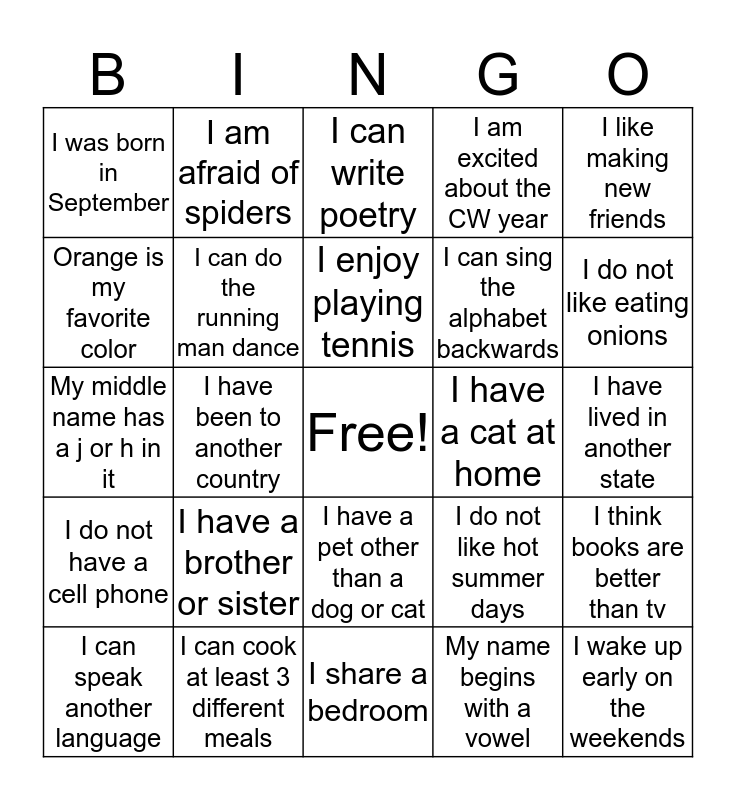 | B | I | N | G | O |
|---|---|---|---|---|
| I was born in September | I am afraid of spiders | I can write poetry | I am excited about the CW year | I like making new friends |
| Orange is my favorite color | I can do the running man dance | I enjoy playing tennis | I can sing the alphabet backwards | I do not like eating onions |
| My middle name has a j or h in it | I have been to another country | Free! | I have a cat at home | I have lived in another state |
| I do not have a cell phone | I have a brother or sister | I have a pet other than a dog or cat | I do not like hot summer days | I think books are better than tv |
| I can speak another language | I can cook at least 3 different meals | I share a bedroom | My name begins with a vowel | I wake up early on the weekends |